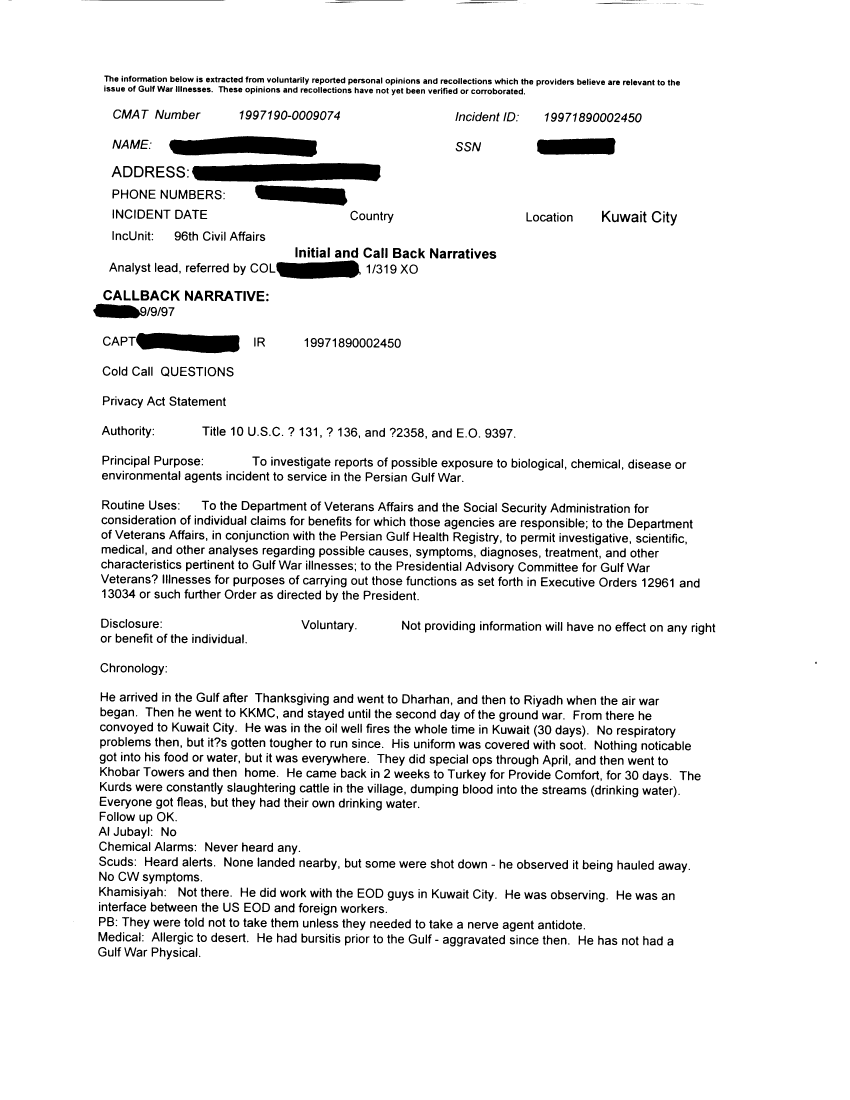 The information below is extracted from voluntarily reported personal opinions and recollections which the providers believe are relevant to the issue of Gulf War Illnesses. These opinions and recollections have not yet been verified or corroborated.

CMAT Number 1997190-0009074 Incident ID: 19971890002450

NAME: SSN

ADDRESS:

PHONE NUMBERS:

INCIDENT DATE Country Location Kuwait City

IncUnit: 96th Civil Affairs

Initial and Call Back Narratives

Analyst lead, referred by COL , 1/319 XO

CALLBACK NARRATIVE:

9/9/97

CAPT IR 19971890002450

Cold Call QUESTIONS

Privacy Act Statement

Authority: Title 10 U.S.C. ? 131, ? 136, and ?2358, and E.O. 9397.

Principal Purpose: To investigate reports of possible exposure to biological, chemical, disease or environmental agents incident to service in the Persian Gulf War.

Routine Uses: To the Department of Veterans Affairs and the Social Security Administration for consideration of individual claims for benefits for which those agencies are responsible; to the Department of Veterans Affairs, in conjunction with the Persian Gulf Health Registry, to permit investigative, scientific, medical, and other analyses regarding possible causes, symptoms, diagnoses, treatment, and other characteristics pertinent to Gulf War illnesses; to the Presidential Advisory Committee for Gulf War Veterans? Illnesses for purposes of carrying out those functions as set forth in Executive Orders 12961 and 13034 or such further Order as directed by the President.

Disclosure: Voluntary. Not providing information will have no effect on any right or benefit of the individual.

Chronology:

He arrived in the Gulf after Thanksgiving and went to Dharhan, and then to Riyadh when the air war began. Then he went to KKMC, and stayed until the second day of the ground war. From there he convoyed to Kuwait City. He was in the oil well fires the whole time in Kuwait (30 days). No respiratory problems then, but it?s gotten tougher to run since. His uniform was covered with soot. Nothing noticable got into his food or water, but it was everywhere. They did special ops through April, and then went to Khobar Towers and then home. He came back in 2 weeks to Turkey for Provide Comfort, for 30 days. The Kurds were constantly slaughtering cattle in the village, dumping blood into the streams (drinking water). Everyone got fleas, but they had their own drinking water.
Follow up OK.
Al Jubayl: No
Chemical Alarms: Never heard any.
Scuds: Heard alerts. None landed nearby, but some were shot down - he observed it being hauled away. No CW symptoms.
Khamisiyah: Not there. He did work with the EOD guys in Kuwait City. He was observing. He was an interface between the US EOD and foreign workers.
PB: They were told not to take them unless they needed to take a nerve agent antidote.
Medical: Allergic to desert. He had bursitis prior to the Gulf - aggravated since then. He has not had a Gulf War Physical.